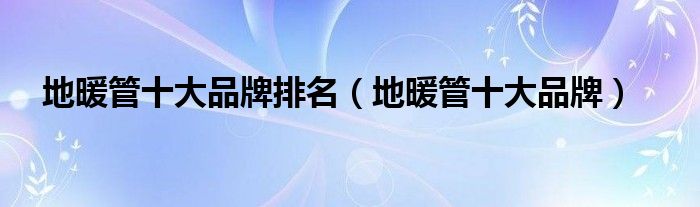 地暖管十大品牌排名（地暖管十大品牌）